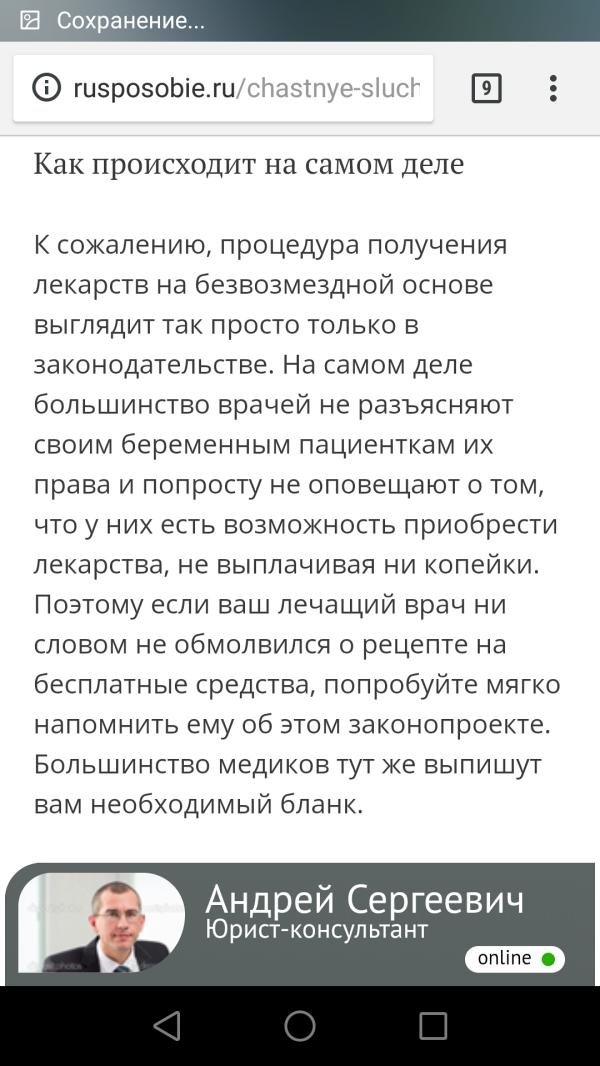 Сохранение...

rusposobie.ru/chastnye-sluch

9

Как происходит на самом деле

К сожалению, процедура получения лекарств на безвозмездной основе выглядит так просто только в законодательстве. На самом деле большинство врачей не разъясняют своим беременным пациенткам их права и попросту не оповещают о том, что у них есть возможность приобрести лекарства, не выплачивая ни копейки. Поэтому если ваш лечащий врач ни словом не обмолвился о рецепте на бесплатные средства, попробуйте мягко напомнить ему об этом законопроекте. Большинство медиков тут же выпишут вам необходимый бланк.

Андрей Сергеевич
Юрист-консультант
online